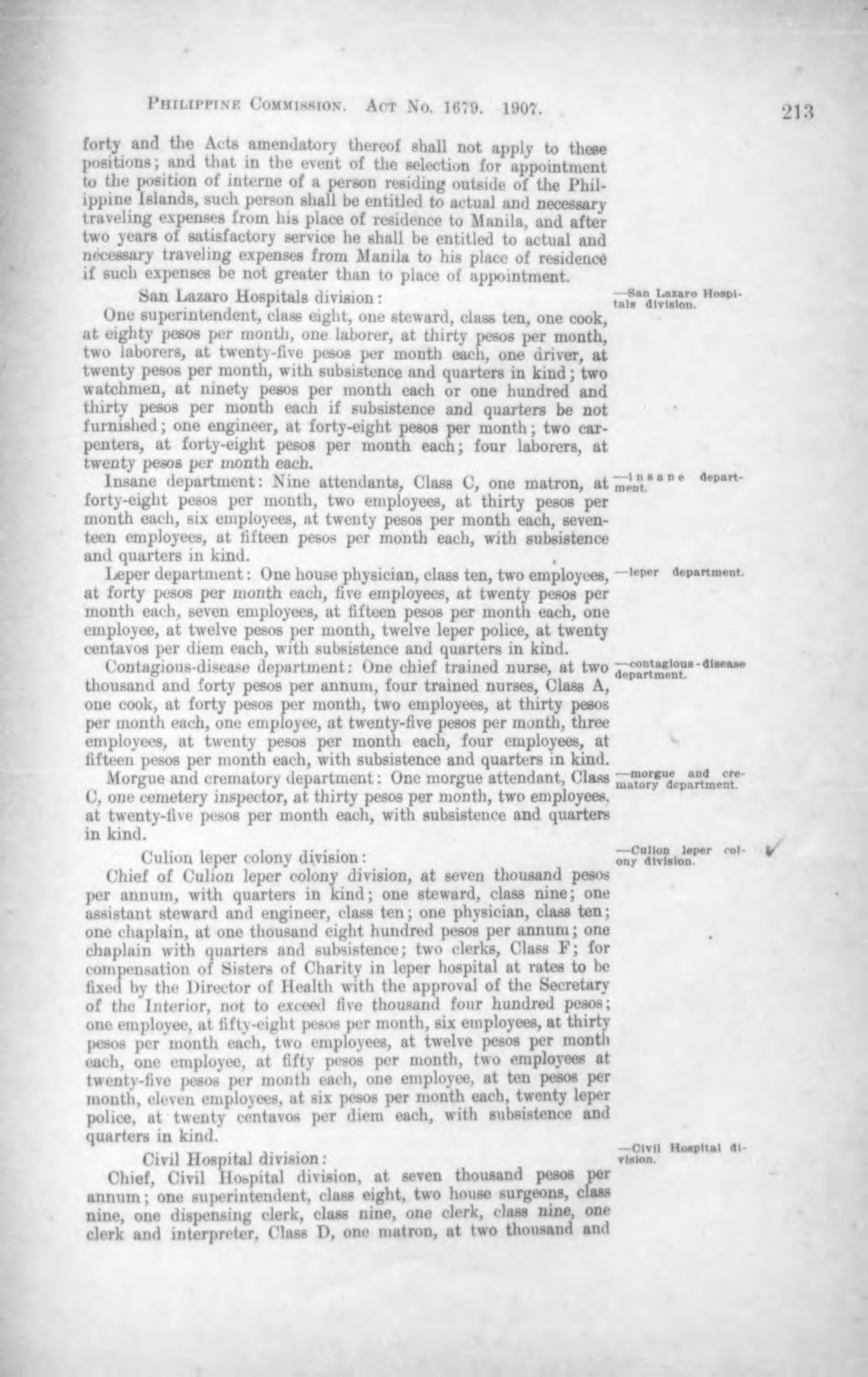 PHILIPPINE COMMISSION. ACT NO. 1679. 1907. 213

forty and the Acts amendatory thereof shall not apply to these positions; and that in the event of the selection for appointment to the position of interne of a person residing outside of the Philippine Islands, such person shall be entitled to actual and necessary traveling expenses from his place of residence to Manila, and after two years of satisfactory service he shall be entitled to actual and necessary traveling expenses from Manila to his place of residence if such expenses be not greater than to place of appointment.

San Lazaro Hospitals division:

—San Lazaro Hospitals division.

One superintendent, class eight, one steward, class ten, one cook, at eighty pesos per month, one laborer, at thirty pesos per month, two laborers, at twenty-five pesos per month each, one driver, at twenty pesos per month, with subsistence and quarters in kind; two watchmen, at ninety pesos per month each or one hundred and thirty pesos per month each if subsistence and quarters be not furnished; one engineer, at forty-eight pesos per month; two carpenters, at forty-eight pesos per month each; four laborers, at twenty pesos per month each.

Insane department: Nine attendants, Class C, one matron, at forty-eight pesos per month, two employees, at thirty pesos per month each, six employees, at twenty pesos per month each, seventeen employees, at fifteen pesos per month each, with subsistence and quarters in kind.

—insane department.

Leper department: One house physician, class ten, two employees, at forty pesos per month each, five employees, at twenty pesos per month each, seven employees, at fifteen pesos per month each, one employee, at twelve pesos per month, twelve leper police, at twenty centavos per diem each, with subsistence and quarters in kind.

—leper department.

Contagious-disease department: One chief trained nurse, at two thousand and forty pesos per annum, four trained nurses, Class A, one cook, at forty pesos per month, two employees, at thirty pesos per month each, one employee, at twenty-five pesos per month, three employees, at twenty pesos per month each, four employees, at fifteen pesos per month each, with subsistence and quarters in kind.

—contagious-disease department.

Morgue and crematory department: One morgue attendant, Class C, one cemetery inspector, at thirty pesos per month, two employees, at twenty-five pesos per month each, with subsistence and quarters in kind.

—morgue and crematory department.

Culion leper colony division:

—Culion leper colony division.

Chief of Culion leper colony division, at seven thousand pesos per annum, with quarters in kind; one steward, class nine; one assistant steward and engineer, class ten; one physician, class ten; one chaplain, at one thousand eight hundred pesos per annum; one chaplain with quarters and subsistence; two clerks, Class F; for compensation of Sisters of Charity in leper hospital at rates to be fixed by the Director of Health with the approval of the Secretary of the Interior, not to exceed five thousand four hundred pesos; one employee, at fifty-eight pesos per month, six employees, at thirty pesos per month each, two employees, at twelve pesos per month each, one employee, at fifty pesos per month, two employees at twenty-five pesos per month each, one employee, at ten pesos per month, eleven employees, at six pesos per month each, twenty leper police, at twenty centavos per diem each, with subsistence and quarters in kind.

Civil Hospital division:

—Civil Hospital division.

Chief, Civil Hospital division, at seven thousand pesos per annum; one superintendent, class eight, two house surgeons, class nine, one dispensing clerk, class nine, one clerk, class nine, one clerk and interpreter, Class D, one matron, at two thousand and